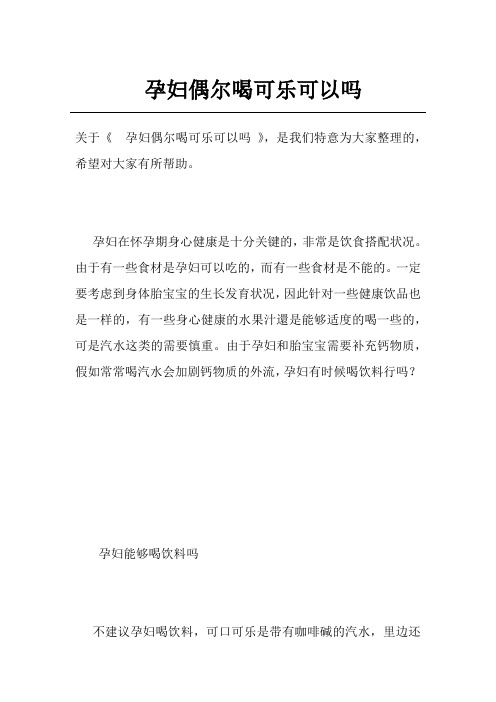 孕妇偶尔喝可乐可以吗

关于《 孕妇偶尔喝可乐可以吗 》，是我们特意为大家整理的，希望对大家有所帮助。

孕妇在怀孕期身心健康是十分关键的，非常是饮食搭配状况。由于有一些食材是孕妇可以吃的，而有一些食材是不能的。一定要考虑到身体胎宝宝的生长发育状况，因此针对一些健康饮品也是一样的，有一些身心健康的水果汁還是能够适度的喝一些的，可是汽水这类的需要慎重。由于孕妇和胎宝宝需要补充钙物质，假如常常喝汽水会加剧钙物质的外流，孕妇有时候喝饮料行吗？

孕妇能够喝饮料吗

不建议孕妇喝饮料，可口可乐是带有咖啡碱的汽水，里边还